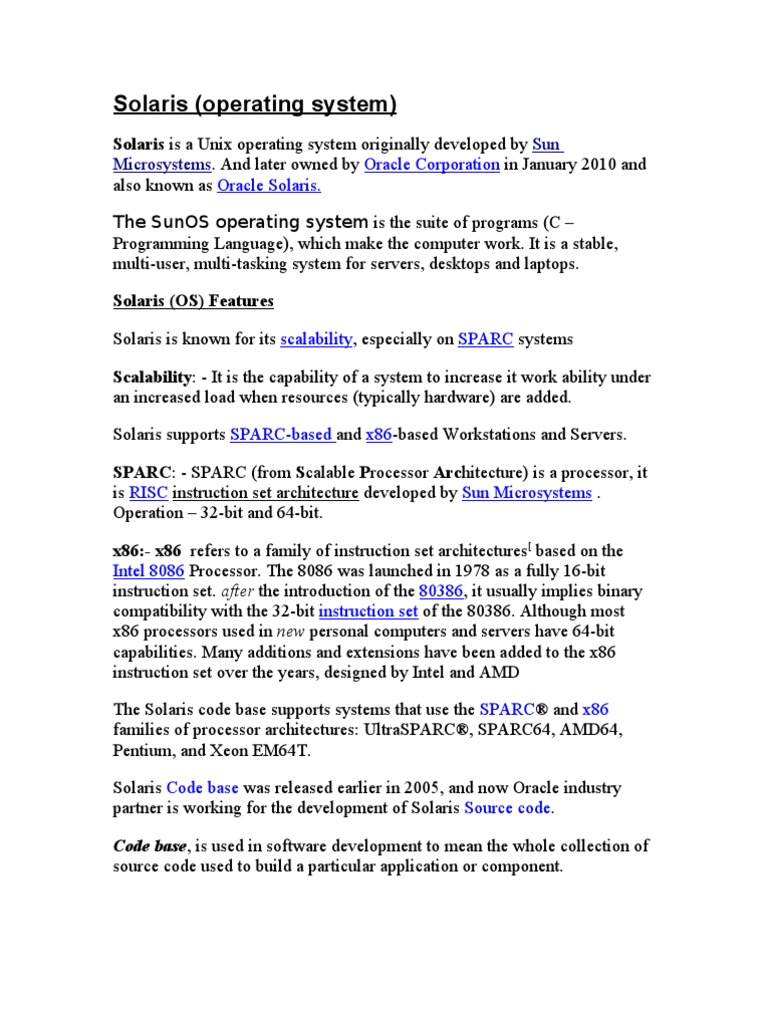 Solaris (operating system)

Solaris is a Unix operating system originally developed by Sun Microsystems. And later owned by Oracle Corporation in January 2010 and also known as Oracle Solaris.

The SunOS operating system is the suite of programs (C – Programming Language), which make the computer work. It is a stable, multi-user, multi-tasking system for servers, desktops and laptops.

Solaris (OS) Features

Solaris is known for its scalability, especially on SPARC systems

Scalability: - It is the capability of a system to increase it work ability under an increased load when resources (typically hardware) are added.

Solaris supports SPARC-based and x86-based Workstations and Servers.

SPARC: - SPARC (from Scalable Processor Architecture) is a processor, it is RISC instruction set architecture developed by Sun Microsystems . Operation – 32-bit and 64-bit.

x86:- x86 refers to a family of instruction set architectures[ based on the Intel 8086 Processor. The 8086 was launched in 1978 as a fully 16-bit instruction set. after the introduction of the 80386, it usually implies binary compatibility with the 32-bit instruction set of the 80386. Although most x86 processors used in new personal computers and servers have 64-bit capabilities. Many additions and extensions have been added to the x86 instruction set over the years, designed by Intel and AMD

The Solaris code base supports systems that use the SPARC® and x86 families of processor architectures: UltraSPARC®, SPARC64, AMD64, Pentium, and Xeon EM64T.

Solaris Code base was released earlier in 2005, and now Oracle industry partner is working for the development of Solaris Source code.

Code base, is used in software development to mean the whole collection of source code used to build a particular application or component.